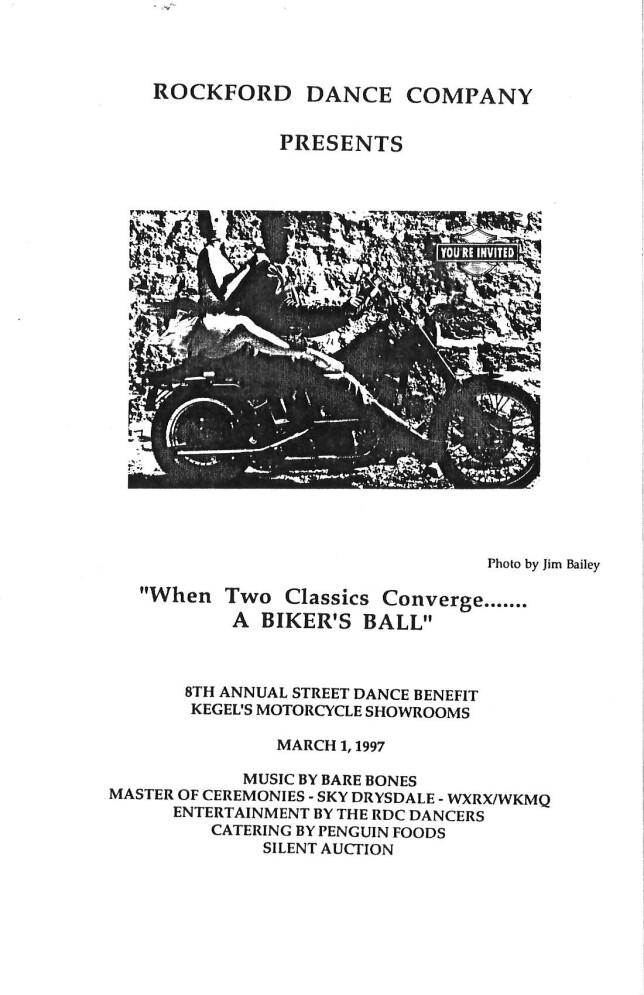 ROCKFORD DANCE COMPANY

PRESENTS

YOU'RE INVITED

Photo by Jim Bailey

"When Two Classics Converge....... A BIKER'S BALL"

8TH ANNUAL STREET DANCE BENEFIT
KEGEL'S MOTORCYCLE SHOWROOMS

MARCH 1, 1997

MUSIC BY BARE BONES
MASTER OF CEREMONIES - SKY DRYSDALE - WXRX/WKMQ
ENTERTAINMENT BY THE RDC DANCERS
CATERING BY PENGUIN FOODS
SILENT AUCTION